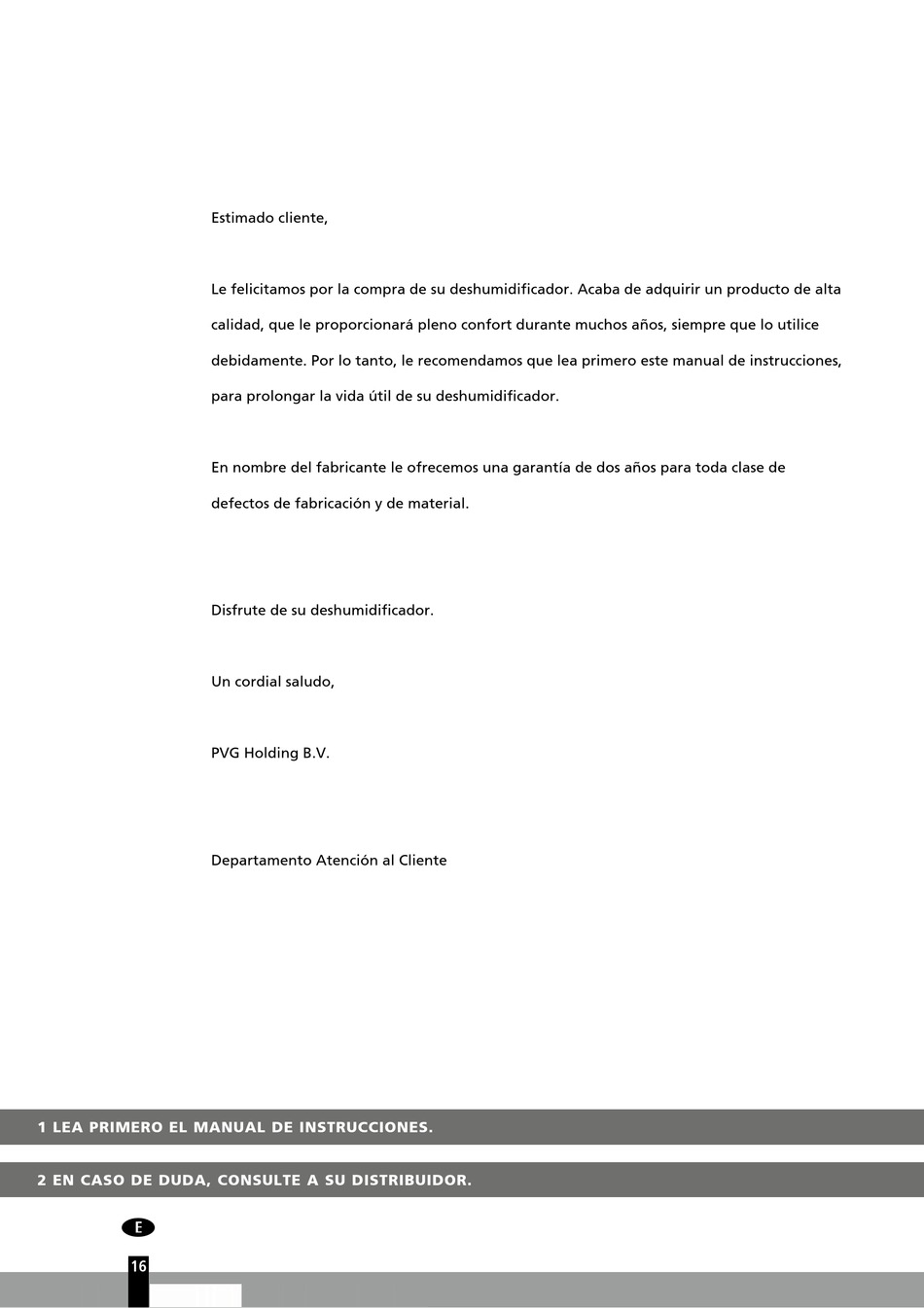 Estimado cliente,

Le felicitamos por la compra de su deshumidificador. Acaba de adquirir un producto de alta calidad, que le proporcionará pleno confort durante muchos años, siempre que lo utilice debidamente. Por lo tanto, le recomendamos que lea primero este manual de instrucciones, para prolongar la vida útil de su deshumidificador.

En nombre del fabricante le ofrecemos una garantía de dos años para toda clase de defectos de fabricación y de material.

Disfrute de su deshumidificador.

Un cordial saludo,

PVG Holding B.V.

Departamento Atención al Cliente

1 LEA PRIMERO EL MANUAL DE INSTRUCCIONES.

2 EN CASO DE DUDA, CONSULTE A SU DISTRIBUIDOR.

E

16